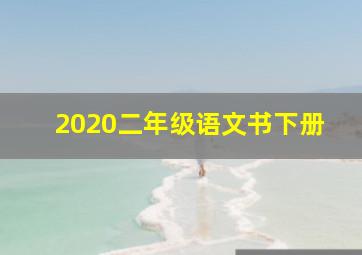 2020二年级语文书下册